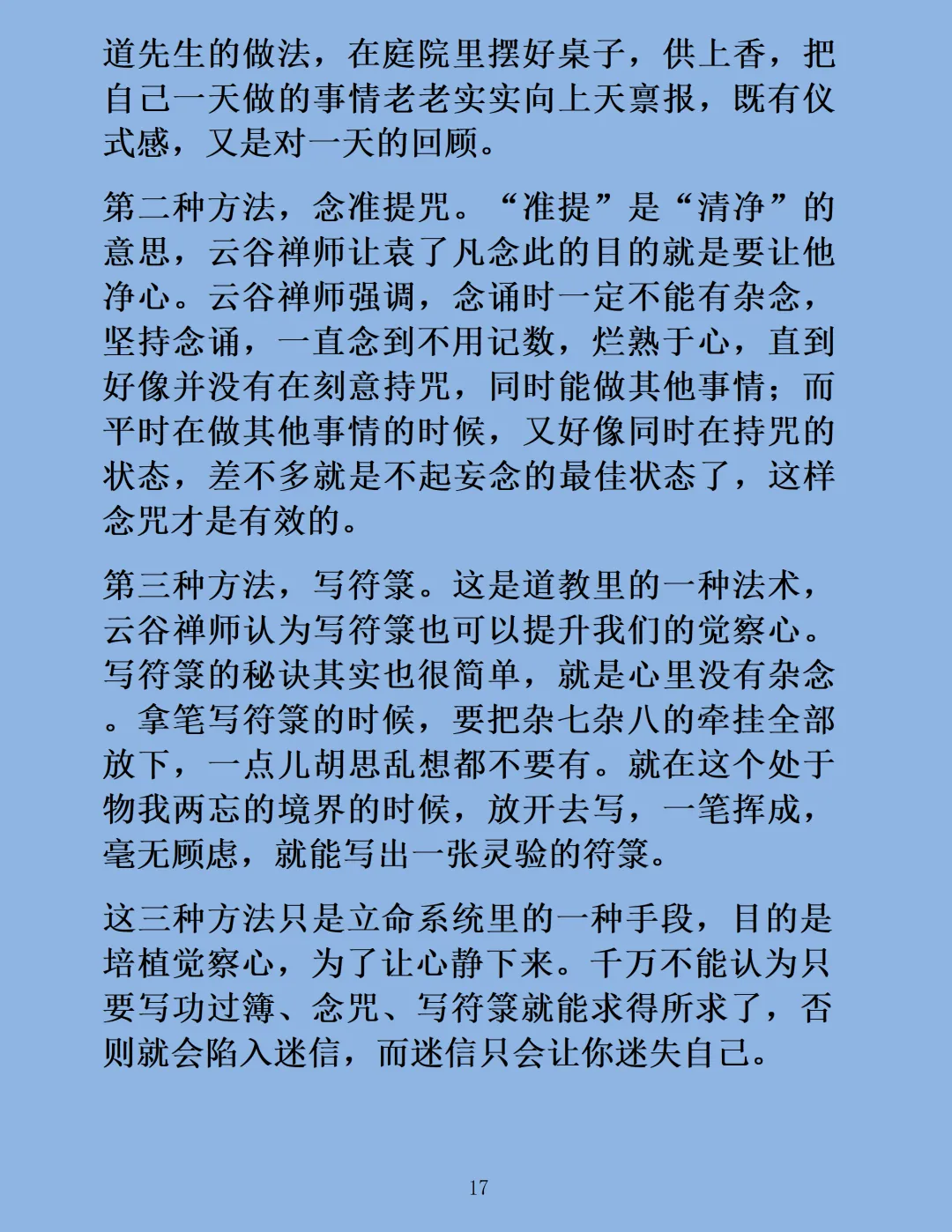 道先生的做法，在庭院里摆好桌子，供上香，把自己一天做的事情老老实实向上天禀报，既有仪式感，又是对一天的回顾。

第二种方法，念准提咒。“准提”是“清净”的意思，云谷禅师让袁了凡念此的目的就是要让他净心。云谷禅师强调，念诵时一定不能有杂念，坚持念诵，一直念到不用记数，烂熟于心，直到好像并没有在刻意持咒，同时能做其他事情；而平时在做其他事情的时候，又好像同时在持咒的状态，差不多就是不起妄念的最佳状态了，这样念咒才是有效的。

第三种方法，写符箓。这是道教里的一种法术，云谷禅师认为写符箓也可以提升我们的觉察心。写符箓的秘诀其实也很简单，就是心里没有杂念。拿笔写符箓的时候，要把杂七杂八的牵挂全部放下，一点儿胡思乱想都不要有。就在这个处于物我两忘的境界的时候，放开去写，一笔挥成，毫无顾虑，就能写出一张灵验的符箓。

这三种方法只是立命系统里的一种手段，目的是培植觉察心，为了让心静下来。千万不能认为只要写功过簿、念咒、写符箓就能求得所求了，否则就会陷入迷信，而迷信只会让你迷失自己。

17